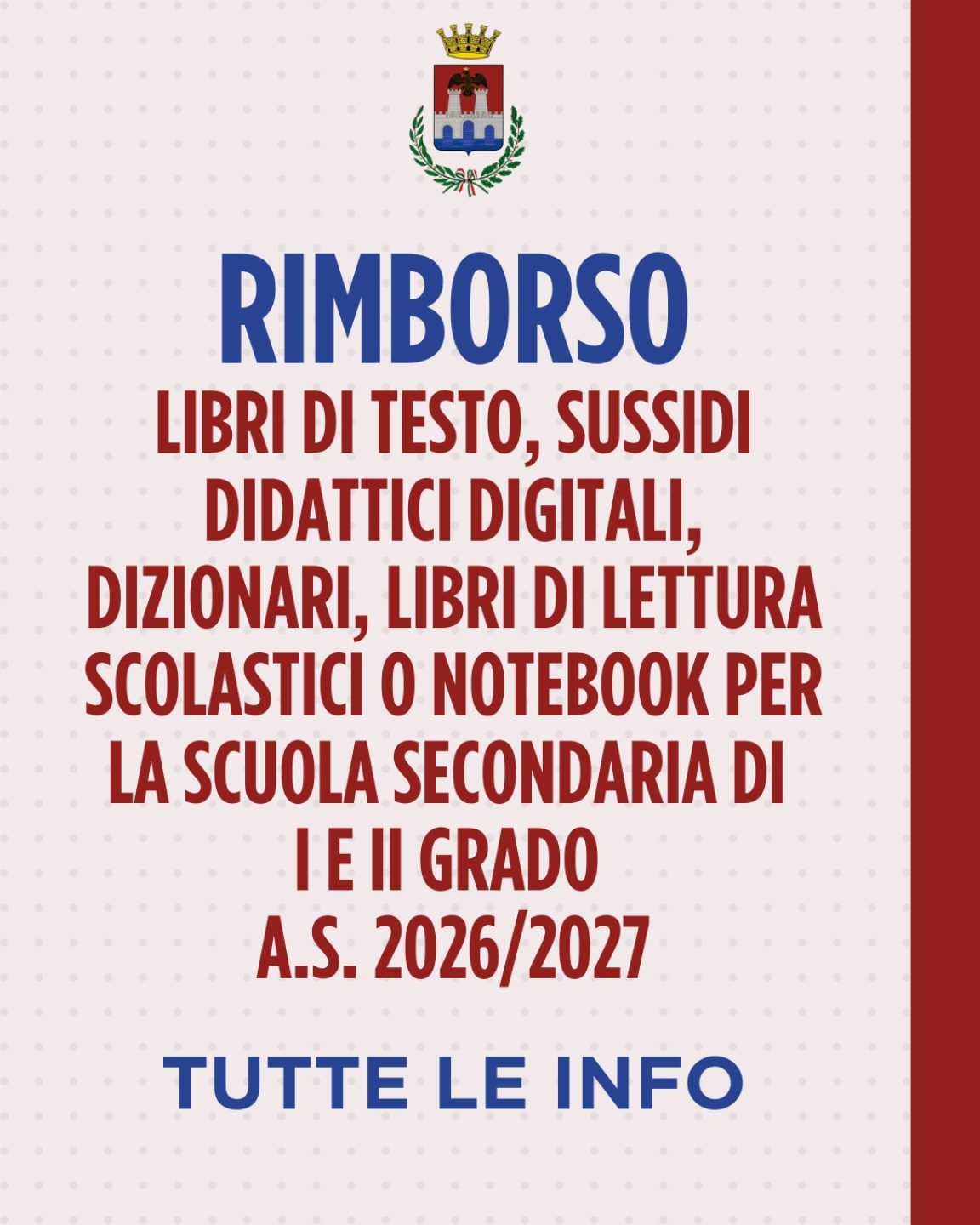 RIMBORSO

LIBRI DI TESTO, SUSSIDI DIDATTICI DIGITALI, DIZIONARI, LIBRI DI LETTURA SCOLASTICI O NOTEBOOK PER LA SCUOLA SECONDARIA DI I E II GRADO
A.S. 2026/2027

TUTTE LE INFO